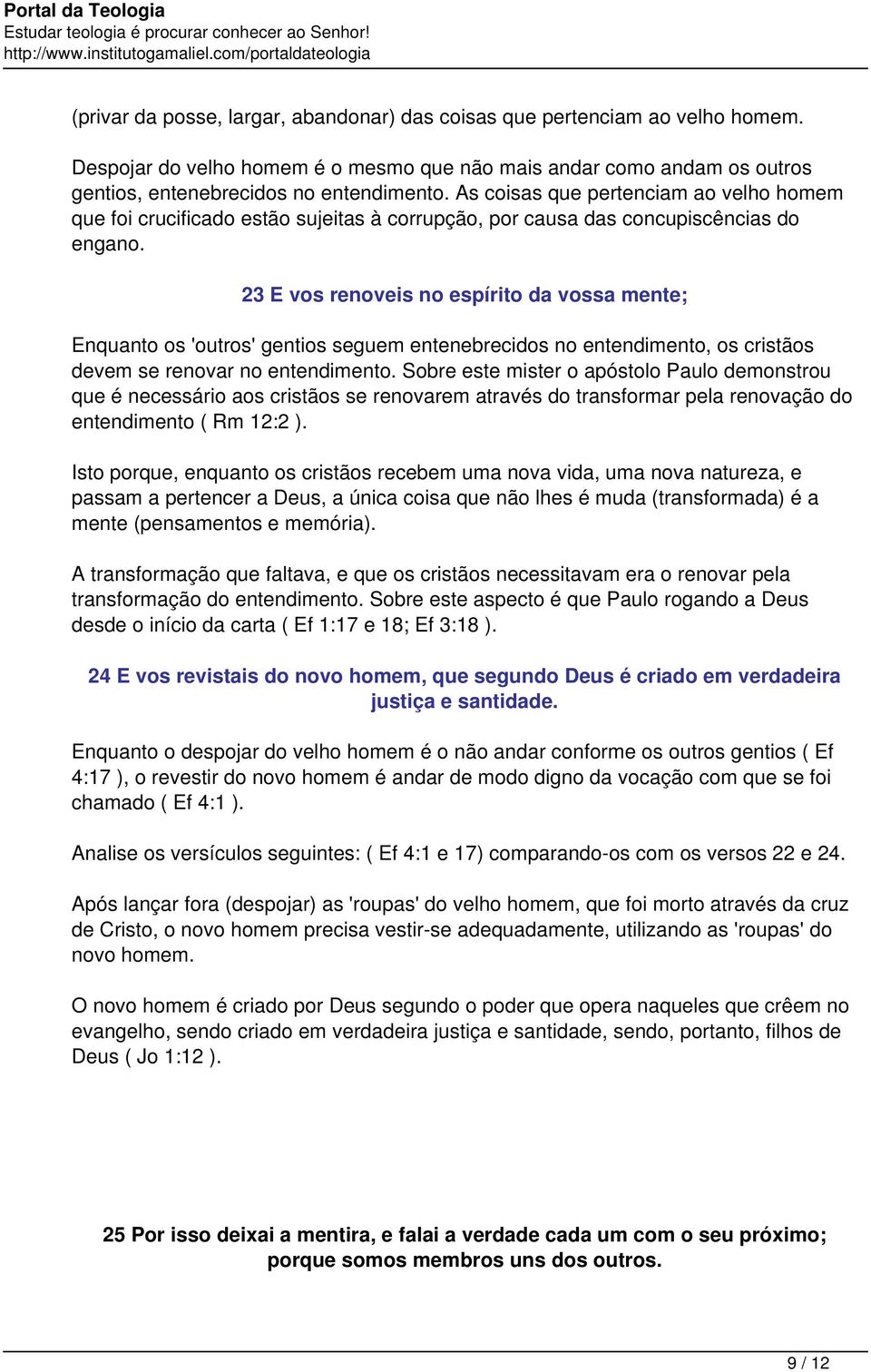 Portal da Teologia
Estudar teologia é procurar conhecer ao Senhor!
http://www.institutogamaliel.com/portaldateologia

(privar da posse, largar, abandonar) das coisas que pertenciam ao velho homem.

Despojar do velho homem é o mesmo que não mais andar como andam os outros gentios, entenebrecidos no entendimento. As coisas que pertenciam ao velho homem que foi crucificado estão sujeitas à corrupção, por causa das concupiscências do engano.

23 E vos renoveis no espírito da vossa mente;

Enquanto os 'outros' gentios seguem entenebrecidos no entendimento, os cristãos devem se renovar no entendimento. Sobre este mister o apóstolo Paulo demonstrou que é necessário aos cristãos se renovarem através do transformar pela renovação do entendimento ( Rm 12:2 ).

Isto porque, enquanto os cristãos recebem uma nova vida, uma nova natureza, e passam a pertencer a Deus, a única coisa que não lhes é muda (transformada) é a mente (pensamentos e memória).

A transformação que faltava, e que os cristãos necessitavam era o renovar pela transformação do entendimento. Sobre este aspecto é que Paulo rogando a Deus desde o início da carta ( Ef 1:17 e 18; Ef 3:18 ).

24 E vos revistais do novo homem, que segundo Deus é criado em verdadeira justiça e santidade.

Enquanto o despojar do velho homem é o não andar conforme os outros gentios ( Ef 4:17 ), o revestir do novo homem é andar de modo digno da vocação com que se foi chamado ( Ef 4:1 ).

Analise os versículos seguintes: ( Ef 4:1 e 17) comparando-os com os versos 22 e 24.

Após lançar fora (despojar) as 'roupas' do velho homem, que foi morto através da cruz de Cristo, o novo homem precisa vestir-se adequadamente, utilizando as 'roupas' do novo homem.

O novo homem é criado por Deus segundo o poder que opera naqueles que crêem no evangelho, sendo criado em verdadeira justiça e santidade, sendo, portanto, filhos de Deus ( Jo 1:12 ).

25 Por isso deixai a mentira, e falai a verdade cada um com o seu próximo; porque somos membros uns dos outros.

9 / 12